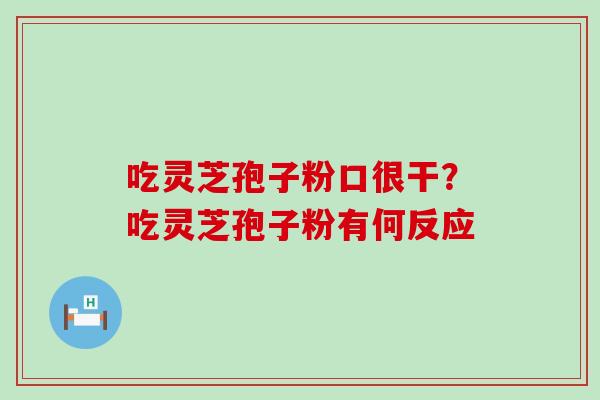 吃灵芝孢子粉口很干?
吃灵芝孢子粉有何反应

H